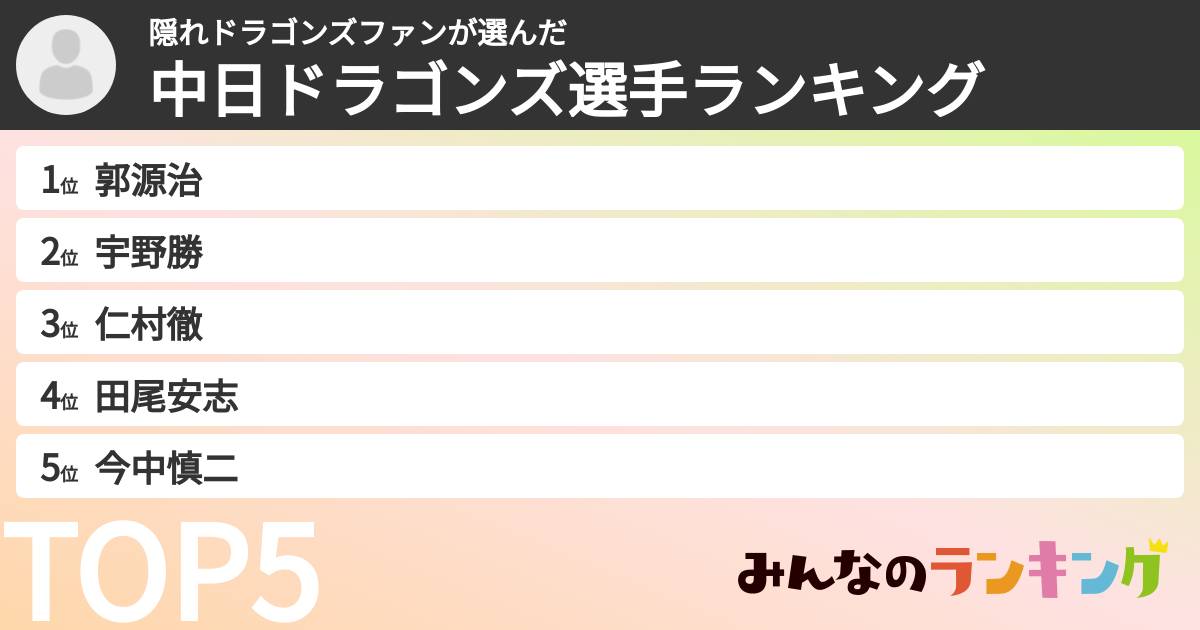 隠れドラゴンズファンが選んだ
中日ドラゴンズ選手ランキング

1位 郭源治
2位 宇野勝
3位 仁村徹
4位 田尾安志
5位 今中慎二

TOP5

みんなのランキング